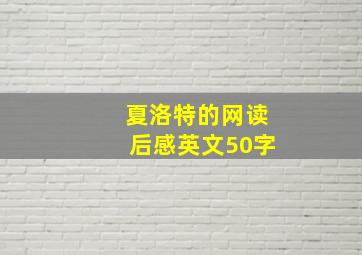 夏洛特的网读后感英文50字